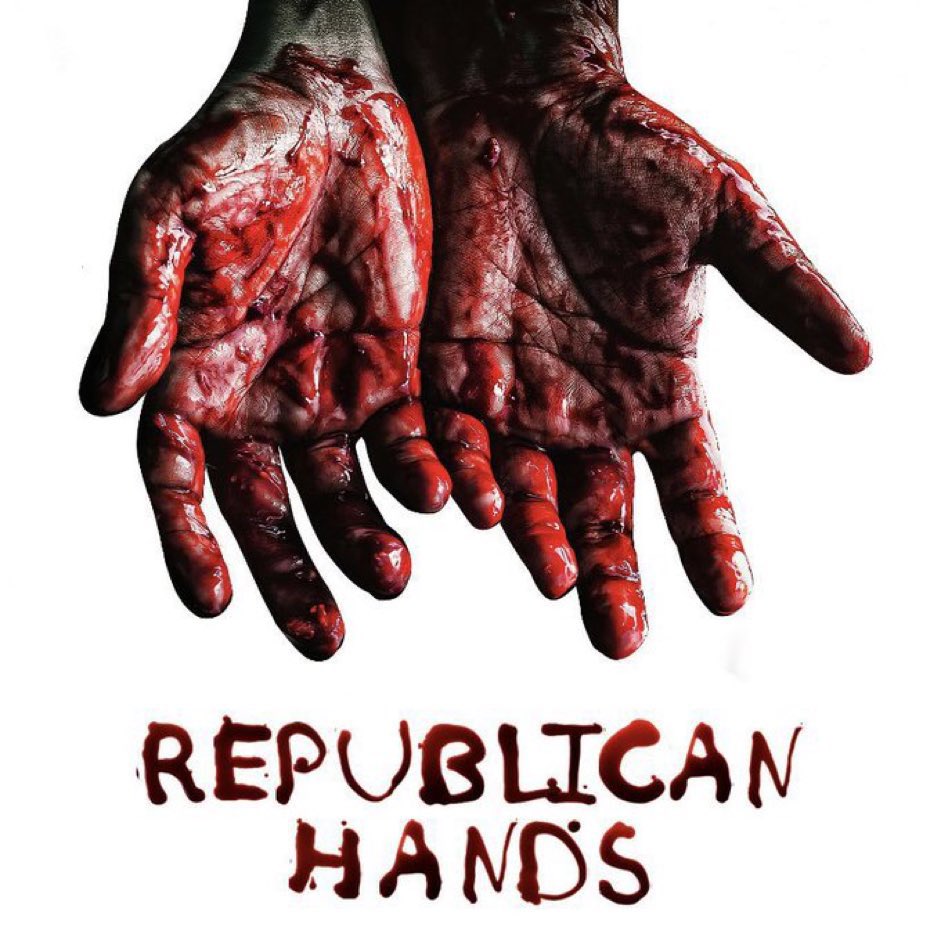 REPUBLICAN HANDS